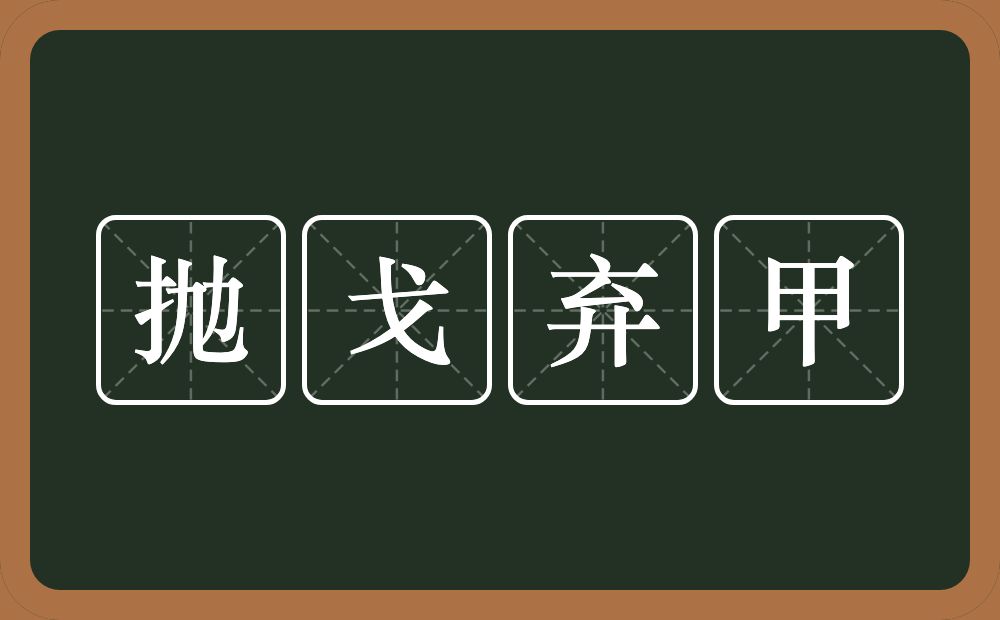 抛戈弃甲